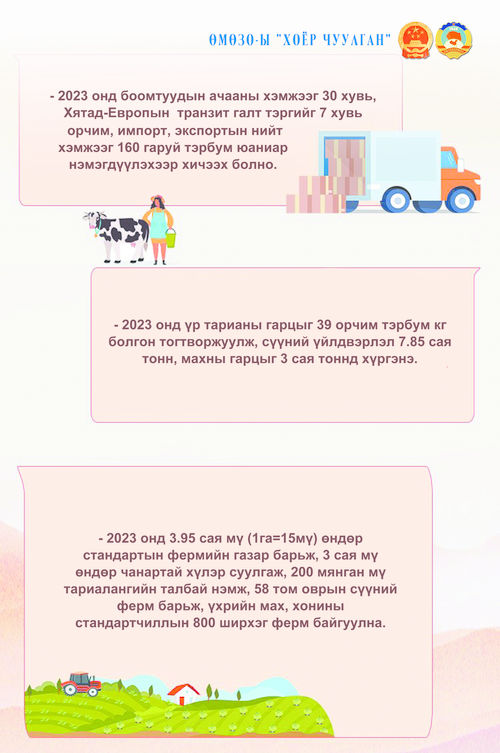 ӨМӨЗО-Ы "ХОЁР ЧУУЛГАН"

- 2023 онд боомтуудын ачааны хэмжээг 30 хувь, Хятад-Европын транзит галт тэргийг 7 хувь орчим, импорт, экспортын нийт хэмжээг 160 гаруй тэрбум юаниар нэмэгдүүлэхээр хичээх болно.

- 2023 онд үр тарианы гарцыг 39 орчим тэрбум кг болгон тогтворжуулж, сүүний үйлдвэрлэл 7.85 сая тонн, махны гарцыг 3 сая тоннд хүргэнэ.

- 2023 онд 3.95 сая мү (1га=15мү) өндөр стандартын фермийн газар барьж, 3 сая мү өндөр чанартай хүлэр суулгаж, 200 мянган мү тариалангийн талбай нэмж, 58 том оврын сүүний ферм барьж, үхрийн мах, хонины стандартчиллын 800 ширхэг ферм байгуулна.